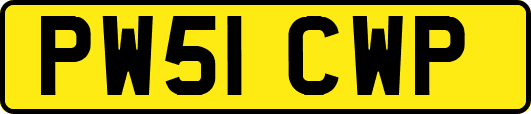 PW51 CWP